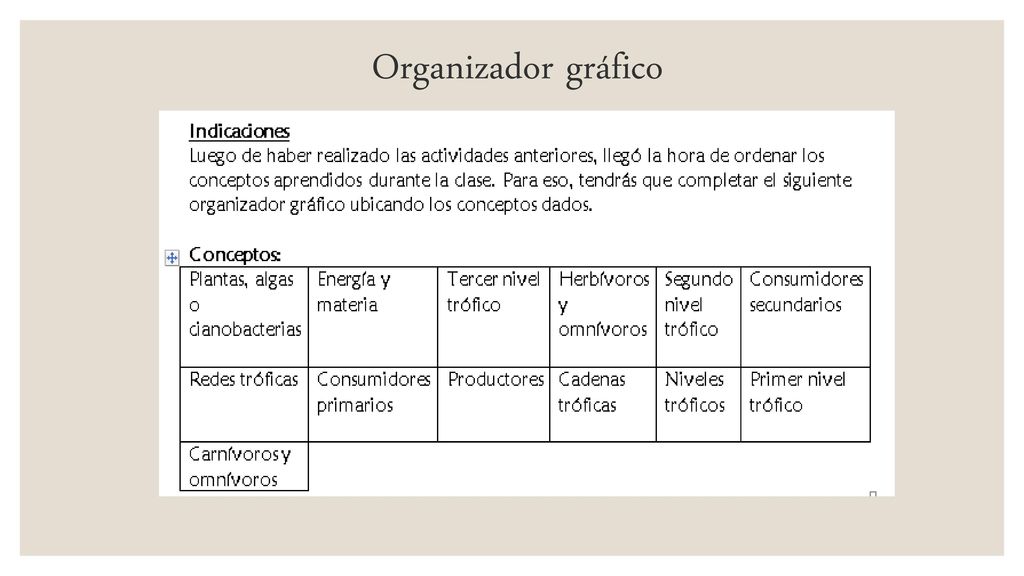 Organizador gráfico

Indicaciones
Luego de haber realizado las actividades anteriores, llegó la hora de ordenar los conceptos aprendidos durante la clase. Para eso, tendrás que completar el siguiente organizador gráfico ubicando los conceptos dados.

Conceptos:

| Plantas, algas o cianobacterias | Energía y materia | Tercer nivel trófico | Herbívoros y omnívoros | Segundo nivel trófico | Consumidores secundarios |
|---|---|---|---|---|---|
| Redes tróficas | Consumidores primarios | Productores | Cadenas tróficas | Niveles tróficos | Primer nivel trófico |
| Carnívoros y omnívoros | | | | | |